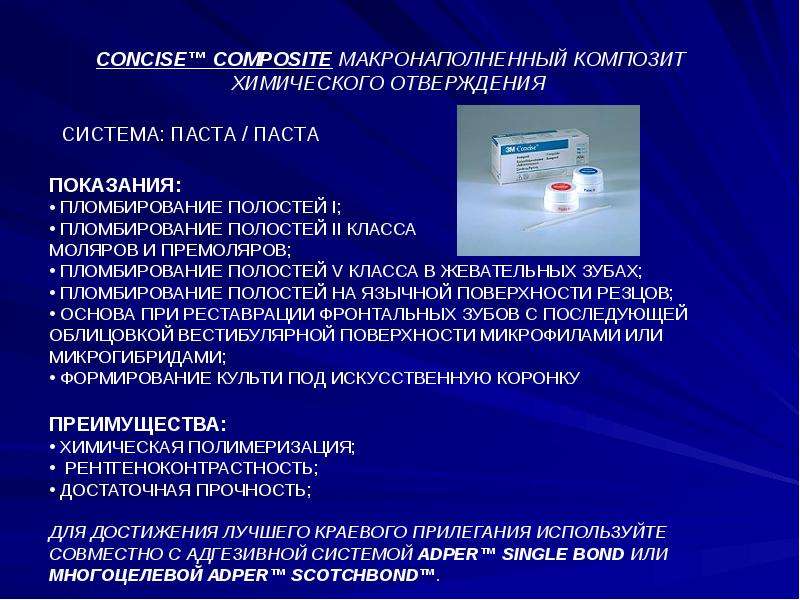 CONCISE™ COMPOSITE МАКРОНАПОЛНЕННЫЙ КОМПОЗИТ ХИМИЧЕСКОГО ОТВЕРЖДЕНИЯ

СИСТЕМА: ПАСТА / ПАСТА

3M Concise

ПОКАЗАНИЯ:
• ПЛОМБИРОВАНИЕ ПОЛОСТЕЙ I;
• ПЛОМБИРОВАНИЕ ПОЛОСТЕЙ II КЛАССА МОЛЯРОВ И ПРЕМОЛЯРОВ;
• ПЛОМБИРОВАНИЕ ПОЛОСТЕЙ V КЛАССА В ЖЕВАТЕЛЬНЫХ ЗУБАХ;
• ПЛОМБИРОВАНИЕ ПОЛОСТЕЙ НА ЯЗЫЧНОЙ ПОВЕРХНОСТИ РЕЗЦОВ;
• ОСНОВА ПРИ РЕСТАВРАЦИИ ФРОНТАЛЬНЫХ ЗУБОВ С ПОСЛЕДУЮЩЕЙ ОБЛИЦОВКОЙ ВЕСТИБУЛЯРНОЙ ПОВЕРХНОСТИ МИКРОФИЛАМИ ИЛИ МИКРОГИБРИДАМИ;
• ФОРМИРОВАНИЕ КУЛЬТИ ПОД ИСКУССТВЕННУЮ КОРОНКУ

ПРЕИМУЩЕСТВА:
• ХИМИЧЕСКАЯ ПОЛИМЕРИЗАЦИЯ;
• РЕНТГЕНОКОНТРАСТНОСТЬ;
• ДОСТАТОЧНАЯ ПРОЧНОСТЬ;

ДЛЯ ДОСТИЖЕНИЯ ЛУЧШЕГО КРАЕВОГО ПРИЛЕГАНИЯ ИСПОЛЬЗУЙТЕ СОВМЕСТНО С АДГЕЗИВНОЙ СИСТЕМОЙ ADPER™ SINGLE BOND ИЛИ МНОГОЦЕЛЕВОЙ ADPER™ SCOTCHBOND™.